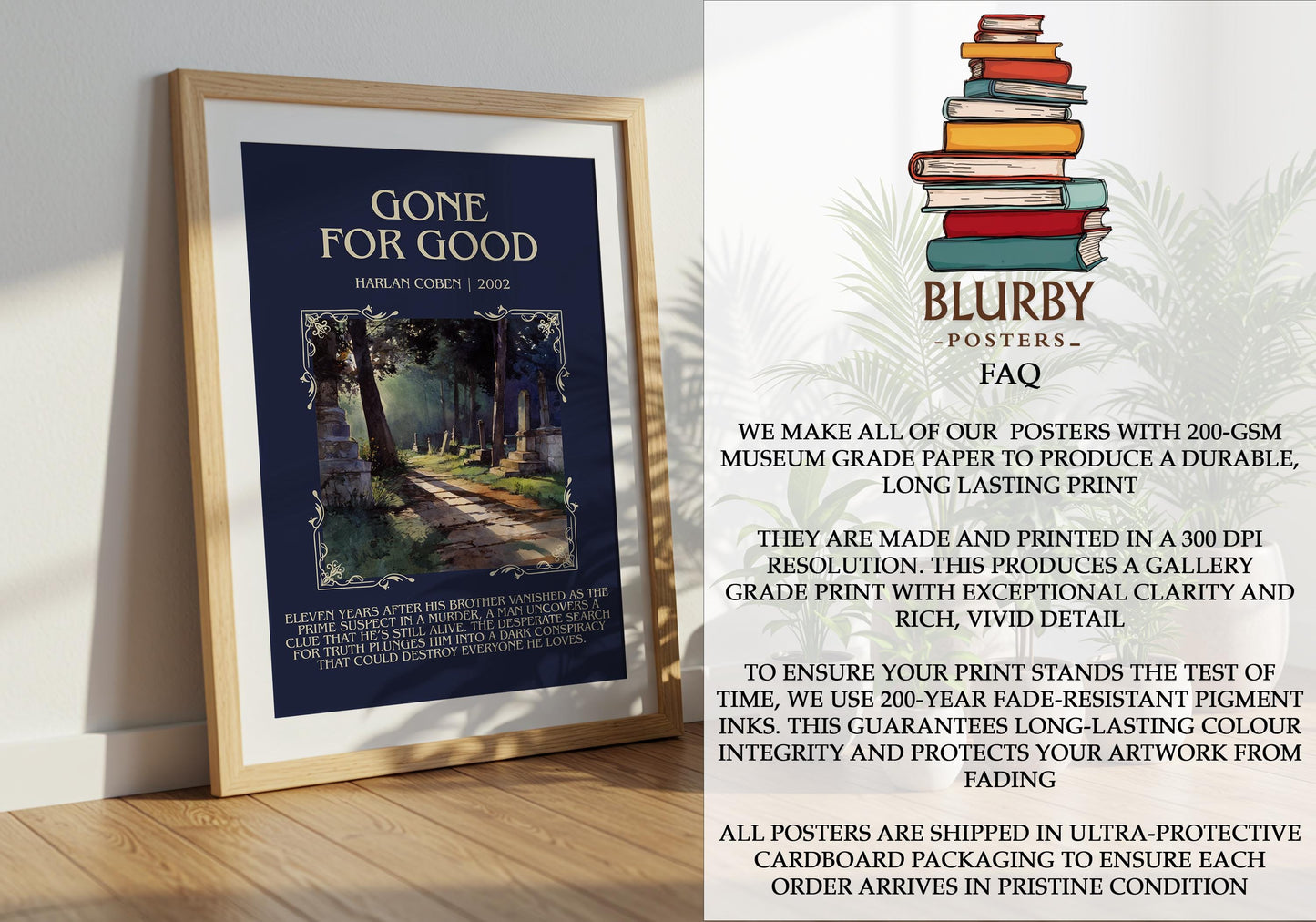 GONE FOR GOOD

HARLAN COBEN | 2002

ELEVEN YEARS AFTER HIS BROTHER VANISHED AS THE PRIME SUSPECT IN A MURDER, A MAN UNCOVERS A CLUE THAT HE'S STILL ALIVE. THE DESPERATE SEARCH FOR TRUTH PLUNGES HIM INTO A DARK CONSPIRACY THAT COULD DESTROY EVERYONE HE LOVES.

BLURBY
-POSTERS-

FAQ

WE MAKE ALL OF OUR POSTERS WITH 200-GSM MUSEUM GRADE PAPER TO PRODUCE A DURABLE, LONG LASTING PRINT

THEY ARE MADE AND PRINTED IN A 300 DPI RESOLUTION. THIS PRODUCES A GALLERY GRADE PRINT WITH EXCEPTIONAL CLARITY AND RICH, VIVID DETAIL

TO ENSURE YOUR PRINT STANDS THE TEST OF TIME, WE USE 200-YEAR FADE-RESISTANT PIGMENT INKS. THIS GUARANTEES LONG-LASTING COLOUR INTEGRITY AND PROTECTS YOUR ARTWORK FROM FADING

ALL POSTERS ARE SHIPPED IN ULTRA-PROTECTIVE CARDBOARD PACKAGING TO ENSURE EACH ORDER ARRIVES IN PRISTINE CONDITION